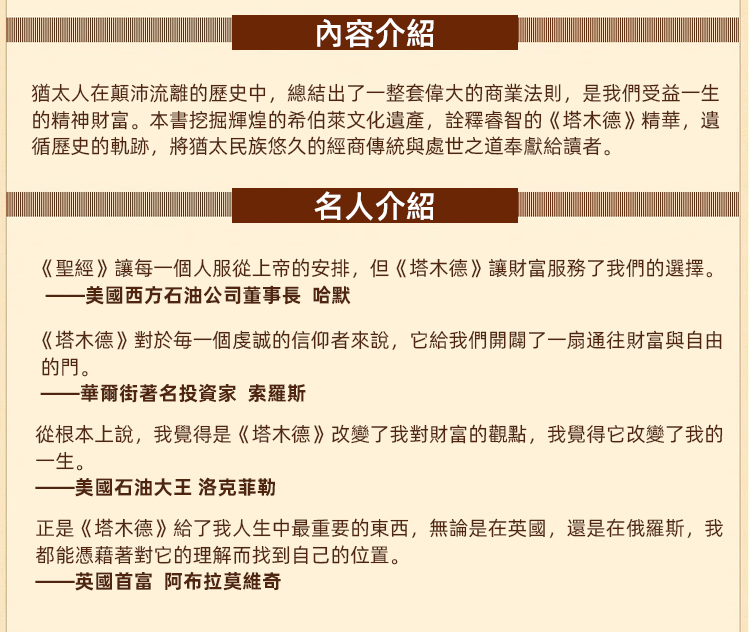 內容介紹

猶太人在顛沛流離的歷史中，總結出了一整套偉大的商業法則，是我們受益一生的精神財富。本書挖掘輝煌的希伯萊文化遺產，詮釋睿智的《塔木德》精華，遺循歷史的軌跡，將猶太民族悠久的經商傳統與處世之道奉獻給讀者。

名人介紹

《聖經》讓每一個人服從上帝的安排，但《塔木德》讓財富服務了我們的選擇。
——美國西方石油公司董事長 哈默

《塔木德》對於每一個虔誠的信仰者來說，它給我們開闢了一扇通往財富與自由的門。
——華爾街著名投資家 索羅斯

從根本上說，我覺得是《塔木德》改變了我對財富的觀點，我覺得它改變了我的一生。
——美國石油大王 洛克菲勒

正是《塔木德》給了我人生中最重要的東西，無論是在英國，還是在俄羅斯，我都能憑藉著對它的理解而找到自己的位置。
——英國首富 阿布拉莫維奇